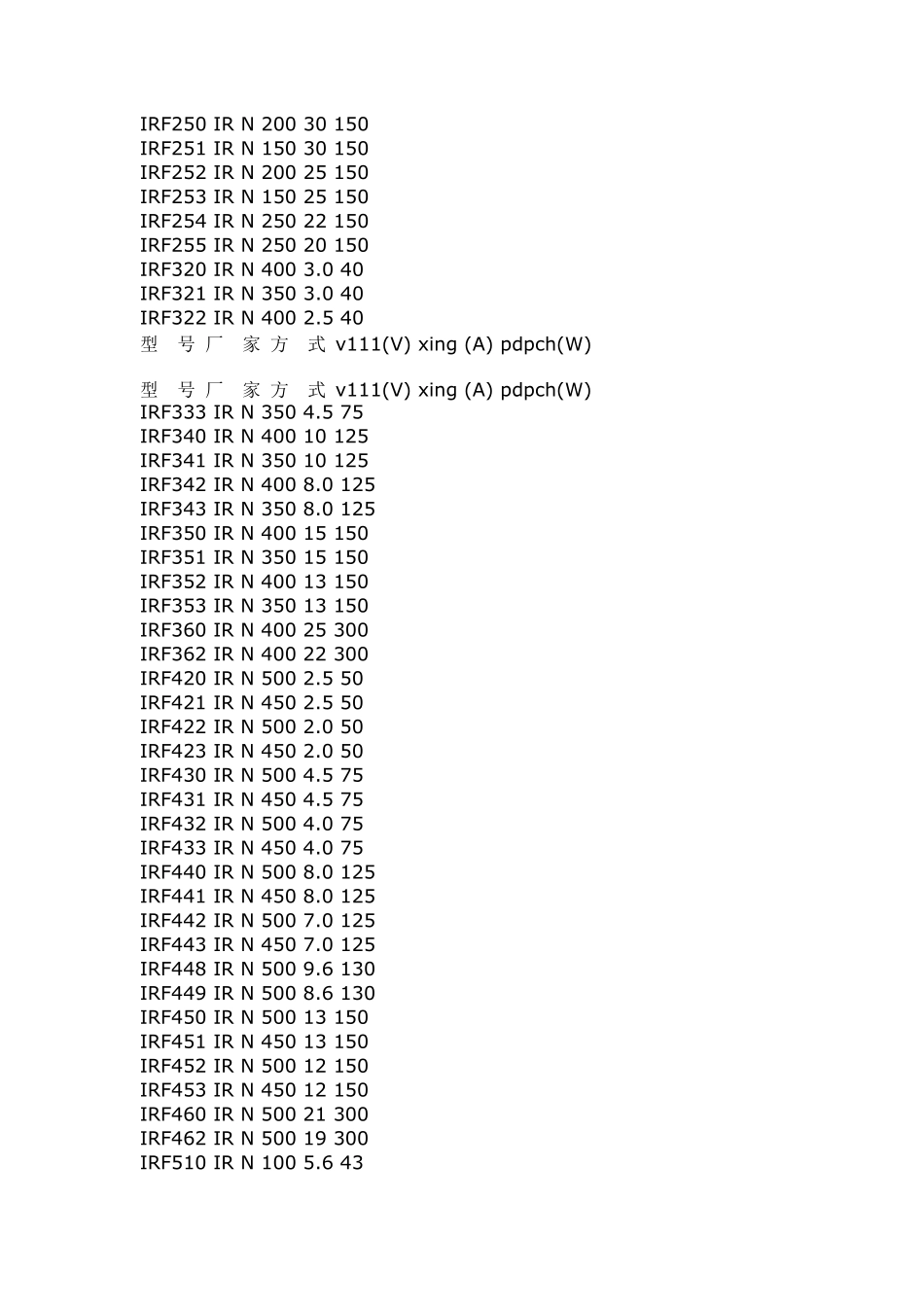 IRF250 IR N 200 30 150
IRF251 IR N 150 30 150
IRF252 IR N 200 25 150
IRF253 IR N 150 25 150
IRF254 IR N 250 22 150
IRF255 IR N 250 20 150
IRF320 IR N 400 3.0 40
IRF321 IR N 350 3.0 40
IRF322 IR N 400 2.5 40
型 号 厂 家 方 式 v111(V) xing (A) pdpch(W)

型 号 厂 家 方 式 v111(V) xing (A) pdpch(W)
IRF333 IR N 350 4.5 75
IRF340 IR N 400 10 125
IRF341 IR N 350 10 125
IRF342 IR N 400 8.0 125
IRF343 IR N 350 8.0 125
IRF350 IR N 400 15 150
IRF351 IR N 350 15 150
IRF352 IR N 400 13 150
IRF353 IR N 350 13 150
IRF360 IR N 400 25 300
IRF362 IR N 400 22 300
IRF420 IR N 500 2.5 50
IRF421 IR N 450 2.5 50
IRF422 IR N 500 2.0 50
IRF423 IR N 450 2.0 50
IRF430 IR N 500 4.5 75
IRF431 IR N 450 4.5 75
IRF432 IR N 500 4.0 75
IRF433 IR N 450 4.0 75
IRF440 IR N 500 8.0 125
IRF441 IR N 450 8.0 125
IRF442 IR N 500 7.0 125
IRF443 IR N 450 7.0 125
IRF448 IR N 500 9.6 130
IRF449 IR N 500 8.6 130
IRF450 IR N 500 13 150
IRF451 IR N 450 13 150
IRF452 IR N 500 12 150
IRF453 IR N 450 12 150
IRF460 IR N 500 21 300
IRF462 IR N 500 19 300
IRF510 IR N 100 5.6 43